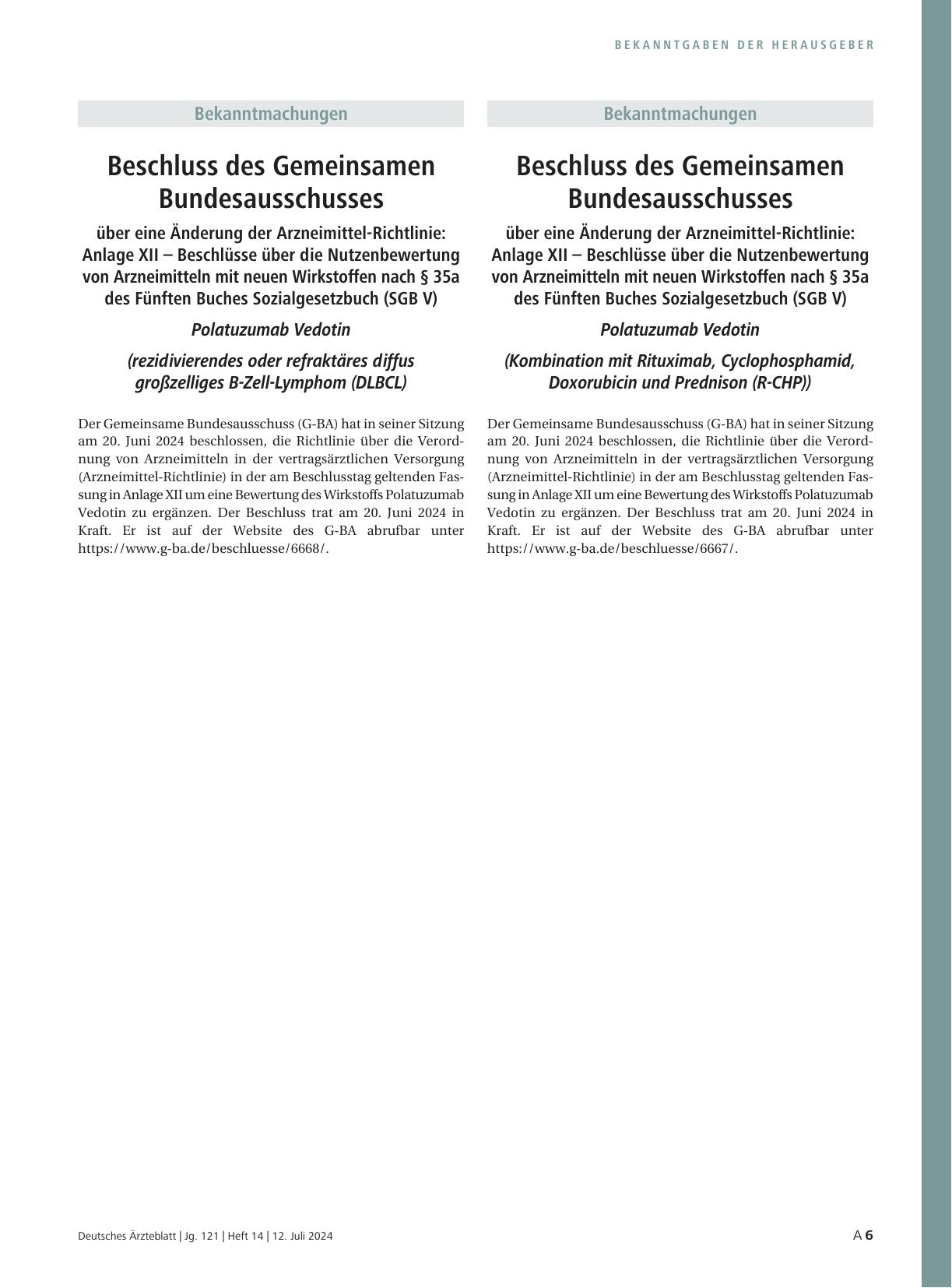 BEKANNTGABEN DER HERAUSGEBER

Bekanntmachungen

Beschluss des Gemeinsamen Bundesausschusses

über eine Änderung der Arzneimittel-Richtlinie: Anlage XII – Beschlüsse über die Nutzenbewertung von Arzneimitteln mit neuen Wirkstoffen nach § 35a des Fünften Buches Sozialgesetzbuch (SGB V)

Polatuzumab Vedotin

(rezidivierendes oder refraktäres diffus großzelliges B-Zell-Lymphom (DLBCL)

Der Gemeinsame Bundesausschuss (G-BA) hat in seiner Sitzung am 20. Juni 2024 beschlossen, die Richtlinie über die Verordnung von Arzneimitteln in der vertragsärztlichen Versorgung (Arzneimittel-Richtlinie) in der am Beschlusstag geltenden Fassung in Anlage XII um eine Bewertung des Wirkstoffs Polatuzumab Vedotin zu ergänzen. Der Beschluss trat am 20. Juni 2024 in Kraft. Er ist auf der Website des G-BA abrufbar unter https://www.g-ba.de/beschluesse/6668/.

Bekanntmachungen

Beschluss des Gemeinsamen Bundesausschusses

über eine Änderung der Arzneimittel-Richtlinie: Anlage XII – Beschlüsse über die Nutzenbewertung von Arzneimitteln mit neuen Wirkstoffen nach § 35a des Fünften Buches Sozialgesetzbuch (SGB V)

Polatuzumab Vedotin

(Kombination mit Rituximab, Cyclophosphamid, Doxorubicin und Prednison (R-CHP))

Der Gemeinsame Bundesausschuss (G-BA) hat in seiner Sitzung am 20. Juni 2024 beschlossen, die Richtlinie über die Verordnung von Arzneimitteln in der vertragsärztlichen Versorgung (Arzneimittel-Richtlinie) in der am Beschlusstag geltenden Fassung in Anlage XII um eine Bewertung des Wirkstoffs Polatuzumab Vedotin zu ergänzen. Der Beschluss trat am 20. Juni 2024 in Kraft. Er ist auf der Website des G-BA abrufbar unter https://www.g-ba.de/beschluesse/6667/.

Deutsches Ärzteblatt | Jg. 121 | Heft 14 | 12. Juli 2024

A 6